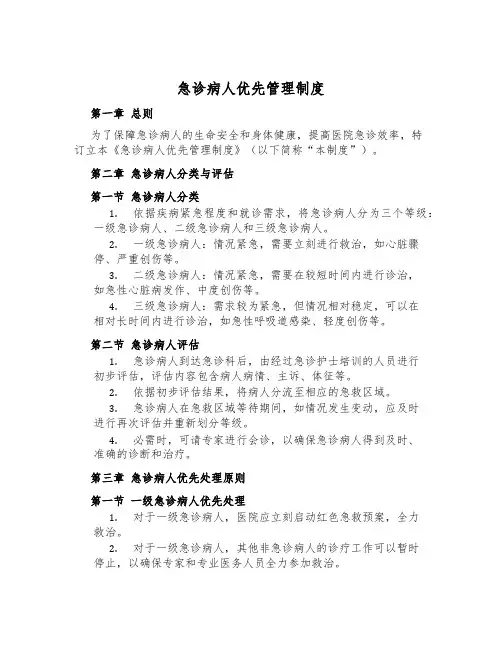 急诊病人优先管理制度

第一章 总则

为了保障急诊病人的生命安全和身体健康，提高医院急诊效率，特订立本《急诊病人优先管理制度》（以下简称“本制度”）。

第二章 急诊病人分类与评估

第一节 急诊病人分类

1. 依据疾病紧急程度和就诊需求，将急诊病人分为三个等级：一级急诊病人、二级急诊病人和三级急诊病人。

2. 一级急诊病人：情况紧急，需要立刻进行救治，如心脏骤停、严重创伤等。

3. 二级急诊病人：情况紧急，需要在较短时间内进行诊治，如急性心脏病发作、中度创伤等。

4. 三级急诊病人：需求较为紧急，但情况相对稳定，可以在相对长时间内进行诊治，如急性呼吸道感染、轻度创伤等。

第二节 急诊病人评估

1. 急诊病人到达急诊科后，由经过急诊护士培训的人员进行初步评估，评估内容包含病人病情、主诉、体征等。

2. 依据初步评估结果，将病人分流至相应的急救区域。

3. 急诊病人在急救区域等待期间，如情况发生变动，应及时进行再次评估并重新划分等级。

4. 必需时，可请专家进行会诊，以确保急诊病人得到及时、准确的诊断和治疗。

第三章 急诊病人优先处理原则

第一节 一级急诊病人优先处理

1. 对于一级急诊病人，医院应立刻启动红色急救预案，全力救治。

2. 对于一级急诊病人，其他非急诊病人的诊疗工作可以暂时停止，以确保专家和专业医务人员全力参加救治。